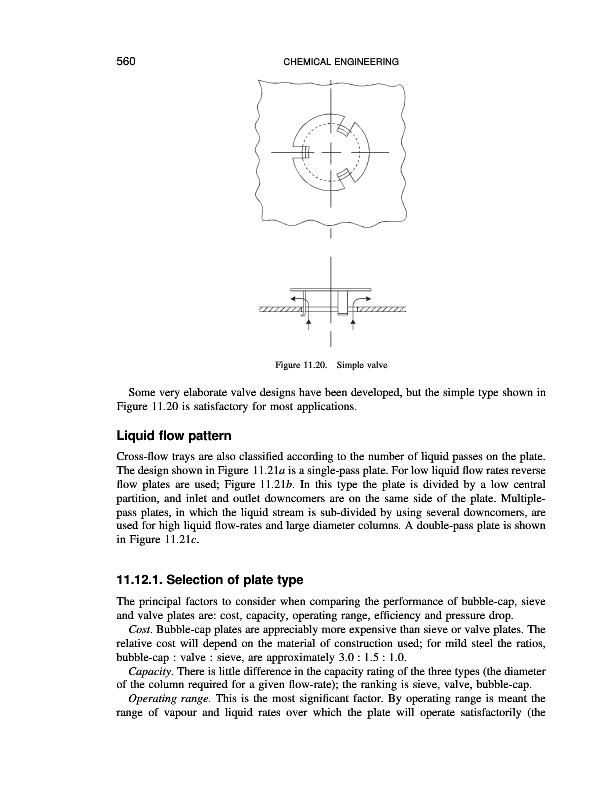 560 CHEMICAL ENGINEERING

Figure 11.20. Simple valve

Some very elaborate valve designs have been developed, but the simple type shown in Figure 11.20 is satisfactory for most applications.

Liquid flow pattern

Cross-flow trays are also classified according to the number of liquid passes on the plate. The design shown in Figure 11.21a is a single-pass plate. For low liquid flow rates reverse flow plates are used; Figure 11.21b. In this type the plate is divided by a low central partition, and inlet and outlet downcomers are on the same side of the plate. Multiple-pass plates, in which the liquid stream is sub-divided by using several downcomers, are used for high liquid flow-rates and large diameter columns. A double-pass plate is shown in Figure 11.21c.

11.12.1. Selection of plate type

The principal factors to consider when comparing the performance of bubble-cap, sieve and valve plates are: cost, capacity, operating range, efficiency and pressure drop.

Cost. Bubble-cap plates are appreciably more expensive than sieve or valve plates. The relative cost will depend on the material of construction used; for mild steel the ratios, bubble-cap : valve : sieve, are approximately 3.0 : 1.5 : 1.0.

Capacity. There is little difference in the capacity rating of the three types (the diameter of the column required for a given flow-rate); the ranking is sieve, valve, bubble-cap.

Operating range. This is the most significant factor. By operating range is meant the range of vapour and liquid rates over which the plate will operate satisfactorily (the